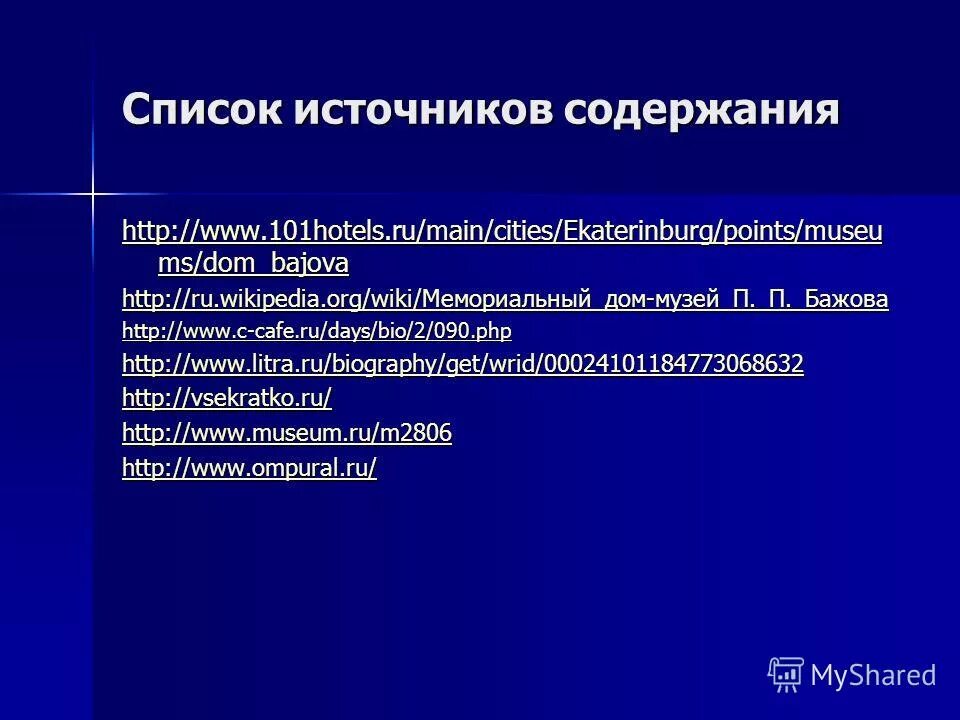 Список источников содержания

http://www.101hotels.ru/main/cities/Ekaterinburg/points/museums/dom_bajova

http://ru.wikipedia.org/wiki/Мемориальный_дом-музей_П._П._Бажова

http://www.c-cafe.ru/days/bio/2/090.php

http://www.litra.ru/biography/get/wrid/00024101184773068632

http://vsekratko.ru/

http://www.museum.ru/m2806

http://www.ompural.ru/

MyShared